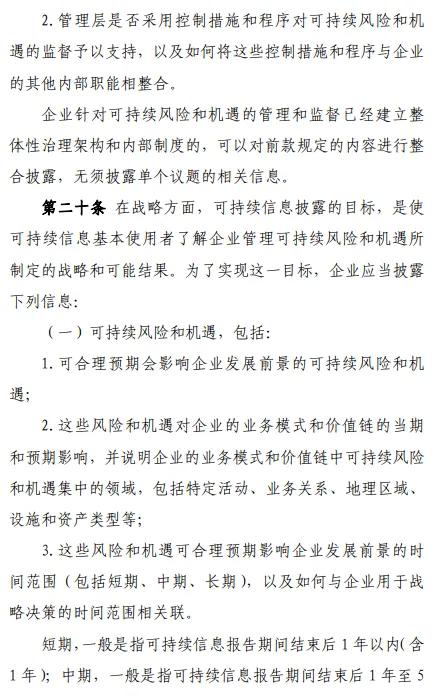 2. 管理层是否采用控制措施和程序对可持续风险和机遇的监督予以支持，以及如何将这些控制措施和程序与企业的其他内部职能相整合。

企业针对可持续风险和机遇的管理和监督已经建立整体性治理架构和内部制度的，可以对前款规定的内容进行整合披露，无须披露单个议题的相关信息。

第二十条 在战略方面，可持续信息披露的目标，是使可持续信息基本使用者了解企业管理可持续风险和机遇所制定的战略和可能结果。为了实现这一目标，企业应当披露下列信息：

（一）可持续风险和机遇，包括：

1. 可合理预期会影响企业发展前景的可持续风险和机遇；

2. 这些风险和机遇对企业的业务模式和价值链的当期和预期影响，并说明企业的业务模式和价值链中可持续风险和机遇集中的领域，包括特定活动、业务关系、地理区域、设施和资产类型等；

3. 这些风险和机遇可合理预期影响企业发展前景的时间范围（包括短期、中期、长期），以及如何与企业用于战略决策的时间范围相关联。

短期，一般是指可持续信息报告期间结束后 1 年以内（含 1 年）；中期，一般是指可持续信息报告期间结束后 1 年至 5